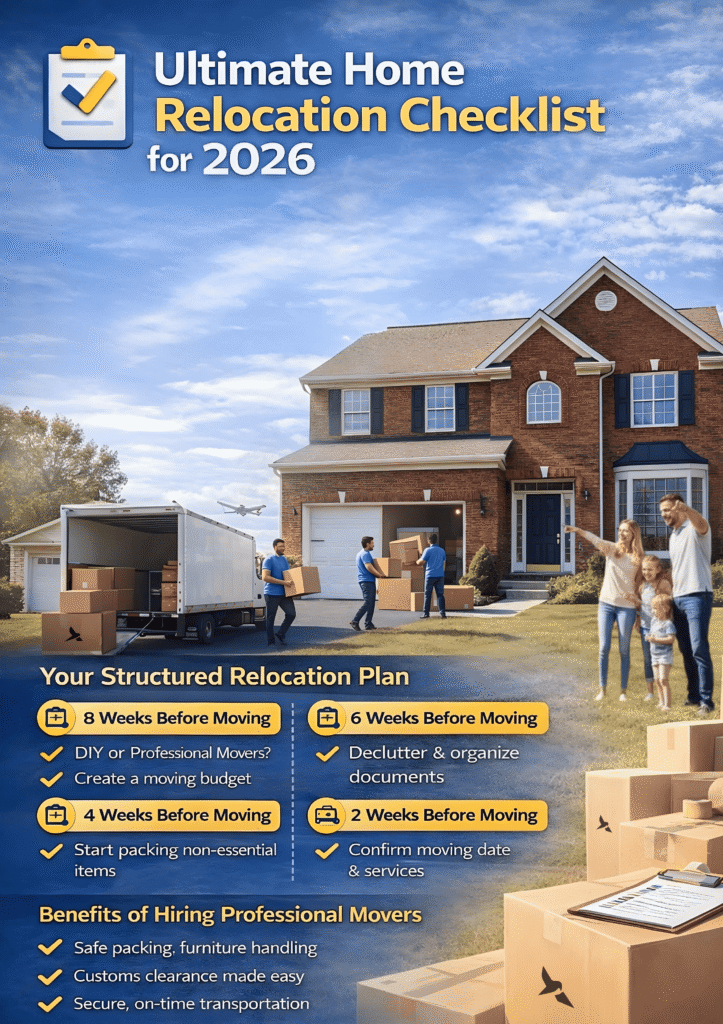 Ultimate Home Relocation Checklist for 2026

Your Structured Relocation Plan

8 Weeks Before Moving

✓ DIY or Professional Movers?
✓ Create a moving budget

4 Weeks Before Moving

✓ Start packing non-essential items

6 Weeks Before Moving

✓ Declutter & organize documents

2 Weeks Before Moving

✓ Confirm moving date & services

Benefits of Hiring Professional Movers

✓ Safe packing, furniture handling
✓ Customs clearance made easy
✓ Secure, on-time transportation